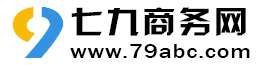 七九商务网
www.79abc.com